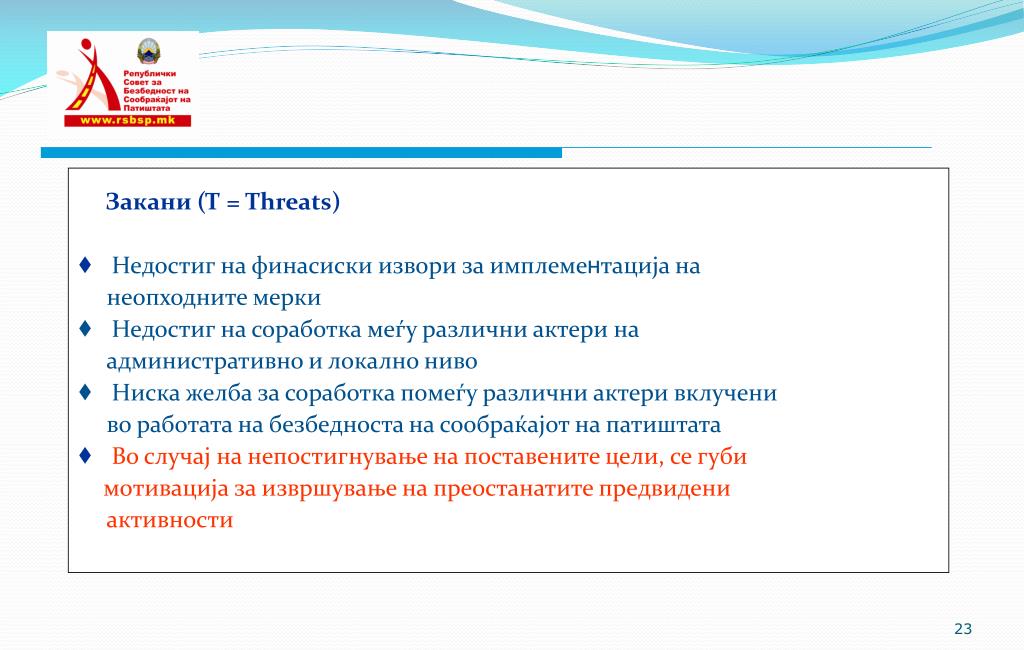 Републички Совет за Безбедност на Сообраќајот на Патиштата
www.rsbsp.mk

Закани (T = Threats)

♦ Недостиг на финасиски извори за имплементација на неопходните мерки
♦ Недостиг на соработка меѓу различни актери на административно и локално ниво
♦ Ниска желба за соработка помеѓу различни актери вклучени во работата на безбедноста на сообраќајот на патиштата
♦ Во случај на непостигнување на поставените цели, се губи мотивација за извршување на преостанатите предвидени активности

23